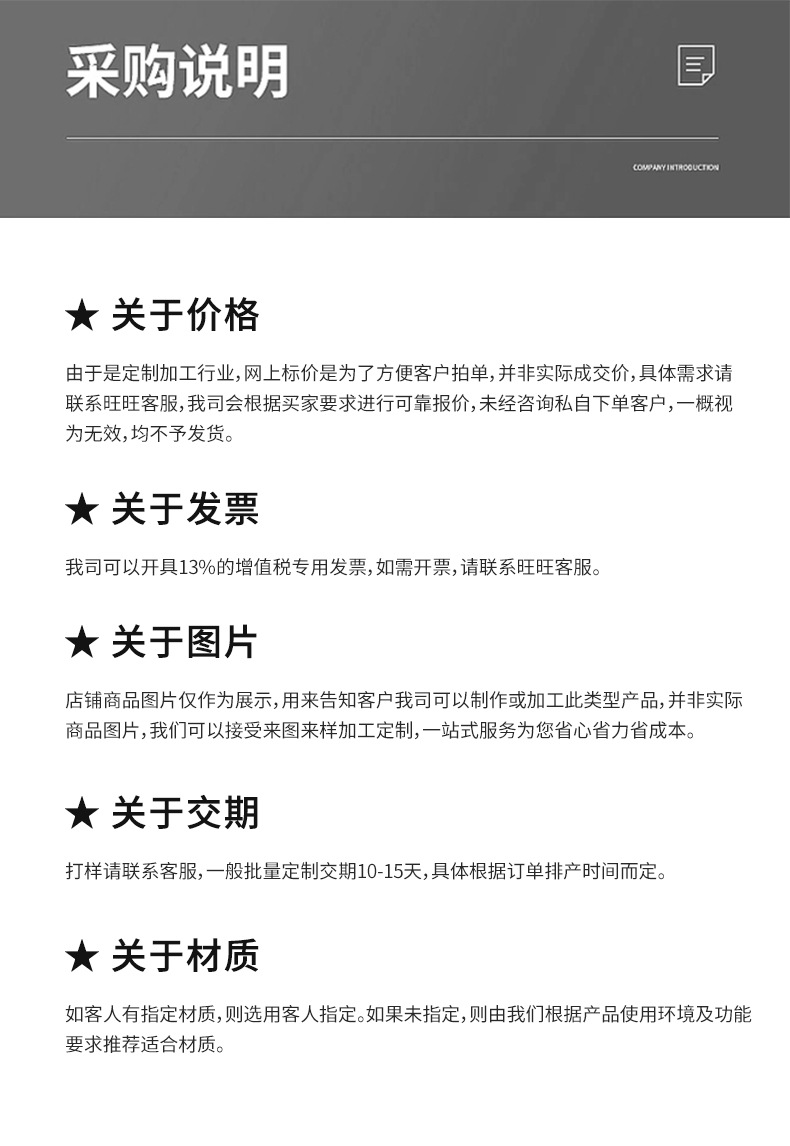 采购说明

COMPANY INTRODUCTION

★ 关于价格

由于是定制加工行业,网上标价是为了方便客户拍单,并非实际成交价,具体需求请联系旺旺客服,我司会根据买家要求进行可靠报价,未经咨询私自下单客户,一概视为无效,均不予发货。

★ 关于发票

我司可以开具13%的增值税专用发票,如需开票,请联系旺旺客服。

★ 关于图片

店铺商品图片仅作为展示,用来告知客户我司可以制作或加工此类型产品,并非实际商品图片,我们可以接受来图来样加工定制,一站式服务为您省心省力省成本。

★ 关于交期

打样请联系客服,一般批量定制交期10-15天,具体根据订单排产时间而定。

★ 关于材质

如客人有指定材质,则选用客人指定。如果未指定,则由我们根据产品使用环境及功能要求推荐适合材质。